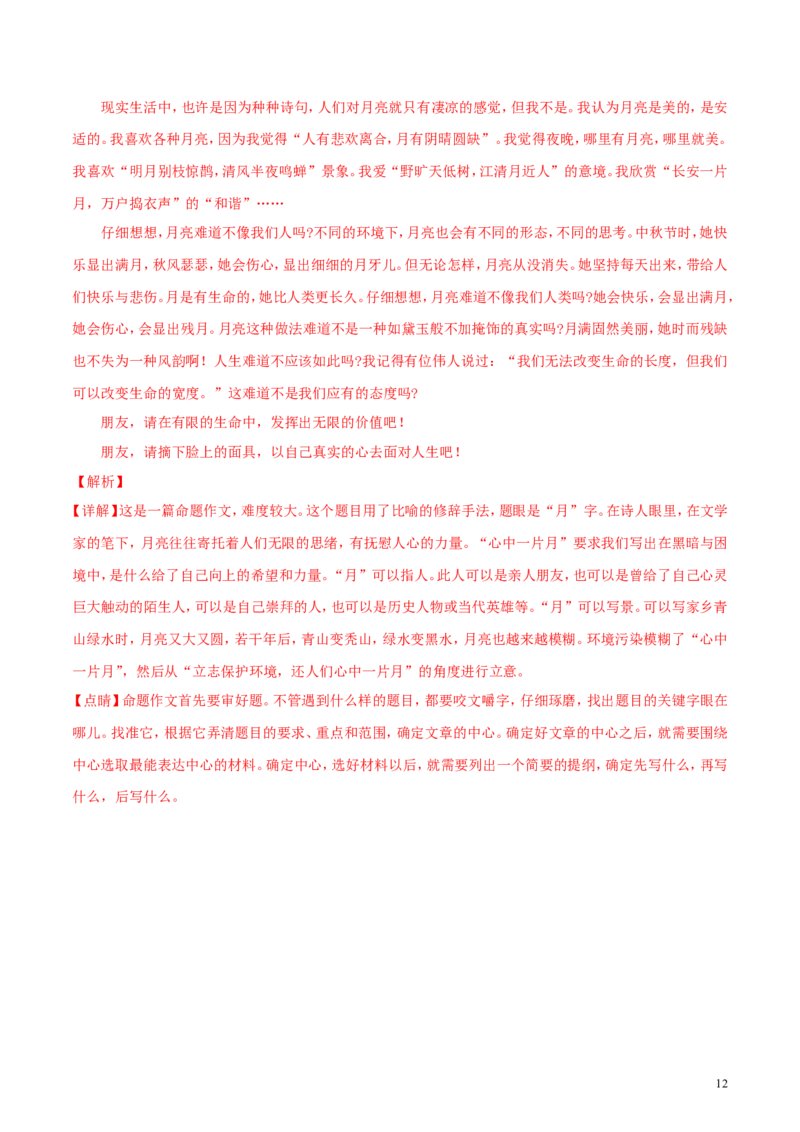 现实生活中，也许是因为种种诗句，人们对月亮就只有凄凉的感觉，但我不是。我认为月亮是美的，是安适的。我喜欢各种月亮，因为我觉得“人有悲欢离合，月有阴晴圆缺”。我觉得夜晚，哪里有月亮，哪里就美。我喜欢“明月别枝惊鹊，清风半夜鸣蝉”景象。我爱“野旷天低树，江清月近人”的意境。我欣赏“长安一片月，万户捣衣声”的“和谐”……

仔细想想，月亮难道不像我们人吗?不同的环境下，月亮也会有不同的形态，不同的思考。中秋节时，她快乐显出满月，秋风瑟瑟，她会伤心，显出细细的月牙儿。但无论怎样，月亮从没消失。她坚持每天出来，带给人们快乐与悲伤。月是有生命的，她比人类更长久。仔细想想，月亮难道不像我们人类吗?她会快乐，会显出满月，她会伤心，会显出残月。月亮这种做法难道不是一种如黛玉般不加掩饰的真实吗?月满固然美丽，她时而残缺也不失为一种风韵啊！人生难道不应该如此吗?我记得有位伟人说过：“我们无法改变生命的长度，但我们可以改变生命的宽度。”这难道不是我们应有的态度吗?

朋友，请在有限的生命中，发挥出无限的价值吧！

朋友，请摘下脸上的面具，以自己真实的心去面对人生吧！

【解析】

【详解】这是一篇命题作文，难度较大。这个题目用了比喻的修辞手法，题眼是“月”字。在诗人眼里，在文学家的笔下，月亮往往寄托着人们无限的思绪，有抚慰人心的力量。“心中一片月”要求我们写出在黑暗与困境中，是什么给了自己向上的希望和力量。“月”可以指人。此人可以是亲人朋友，也可以是曾给了自己心灵巨大触动的陌生人，可以是自己崇拜的人，也可以是历史人物或当代英雄等。“月”可以写景。可以写家乡青山绿水时，月亮又大又圆，若干年后，青山变秃山，绿水变黑水，月亮也越来越模糊。环境污染模糊了“心中一片月”，然后从“立志保护环境，还人们心中一片月”的角度进行立意。

【点睛】命题作文首先要审好题。不管遇到什么样的题目，都要咬文嚼字，仔细琢磨，找出题目的关键字眼在哪儿。找准它，根据它弄清题目的要求、重点和范围，确定文章的中心。确定好文章的中心之后，就需要围绕中心选取最能表达中心的材料。确定中心，选好材料以后，就需要列出一个简要的提纲，确定先写什么，再写什么，后写什么。

12